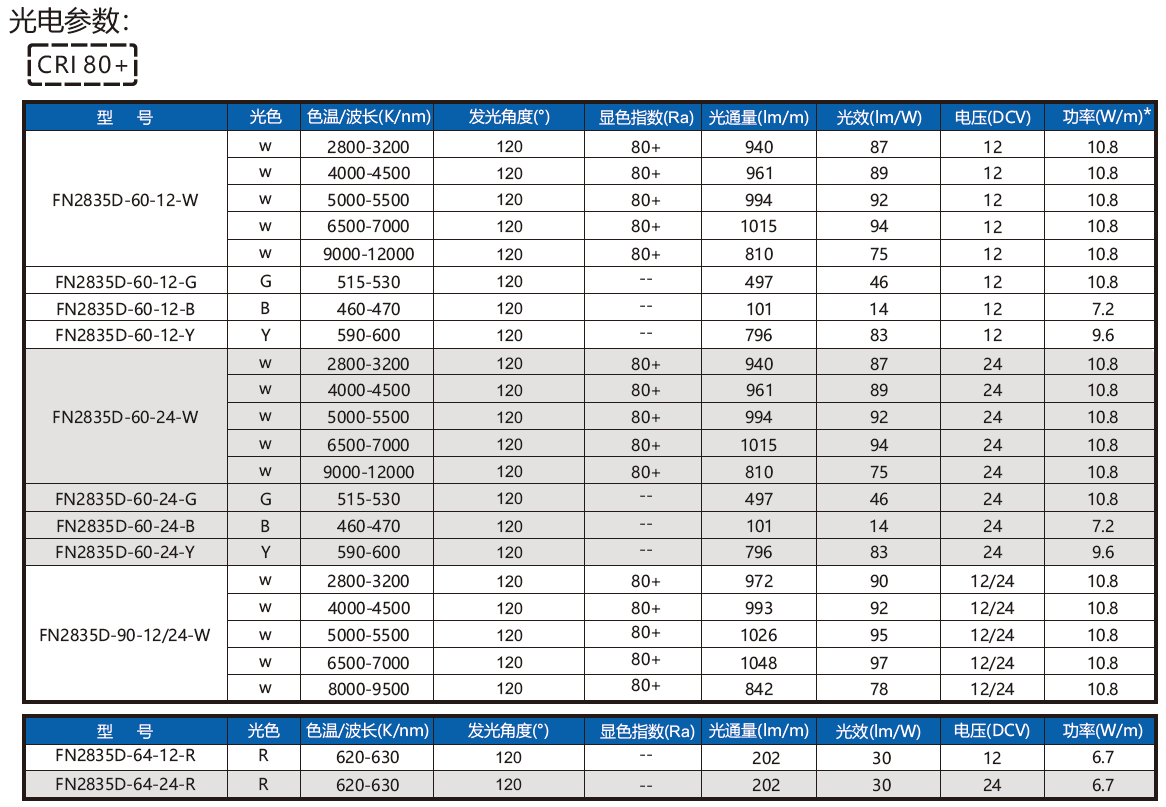 光电参数:

CRI 80+

| 型　号 | 光色 | 色温/波长(K/nm) | 发光角度(°) | 显色指数(Ra) | 光通量(lm/m) | 光效(lm/W) | 电压(DCV) | 功率(W/m)* |
|---|---|---|---|---|---|---|---|---|
| FN2835D-60-12-W | w | 2800-3200 | 120 | 80+ | 940 | 87 | 12 | 10.8 |
| | w | 4000-4500 | 120 | 80+ | 961 | 89 | 12 | 10.8 |
| | w | 5000-5500 | 120 | 80+ | 994 | 92 | 12 | 10.8 |
| | w | 6500-7000 | 120 | 80+ | 1015 | 94 | 12 | 10.8 |
| | w | 9000-12000 | 120 | 80+ | 810 | 75 | 12 | 10.8 |
| FN2835D-60-12-G | G | 515-530 | 120 | -- | 497 | 46 | 12 | 10.8 |
| FN2835D-60-12-B | B | 460-470 | 120 | -- | 101 | 14 | 12 | 7.2 |
| FN2835D-60-12-Y | Y | 590-600 | 120 | -- | 796 | 83 | 12 | 9.6 |
| FN2835D-60-24-W | w | 2800-3200 | 120 | 80+ | 940 | 87 | 24 | 10.8 |
| | w | 4000-4500 | 120 | 80+ | 961 | 89 | 24 | 10.8 |
| | w | 5000-5500 | 120 | 80+ | 994 | 92 | 24 | 10.8 |
| | w | 6500-7000 | 120 | 80+ | 1015 | 94 | 24 | 10.8 |
| | w | 9000-12000 | 120 | 80+ | 810 | 75 | 24 | 10.8 |
| FN2835D-60-24-G | G | 515-530 | 120 | -- | 497 | 46 | 24 | 10.8 |
| FN2835D-60-24-B | B | 460-470 | 120 | -- | 101 | 14 | 24 | 7.2 |
| FN2835D-60-24-Y | Y | 590-600 | 120 | -- | 796 | 83 | 24 | 9.6 |
| FN2835D-90-12/24-W | w | 2800-3200 | 120 | 80+ | 972 | 90 | 12/24 | 10.8 |
| | w | 4000-4500 | 120 | 80+ | 993 | 92 | 12/24 | 10.8 |
| | w | 5000-5500 | 120 | 80+ | 1026 | 95 | 12/24 | 10.8 |
| | w | 6500-7000 | 120 | 80+ | 1048 | 97 | 12/24 | 10.8 |
| | w | 8000-9500 | 120 | 80+ | 842 | 78 | 12/24 | 10.8 |

| 型　号 | 光色 | 色温/波长(K/nm) | 发光角度(°) | 显色指数(Ra) | 光通量(lm/m) | 光效(lm/W) | 电压(DCV) | 功率(W/m) |
|---|---|---|---|---|---|---|---|---|
| FN2835D-64-12-R | R | 620-630 | 120 | -- | 202 | 30 | 12 | 6.7 |
| FN2835D-64-24-R | R | 620-630 | 120 | -- | 202 | 30 | 24 | 6.7 |